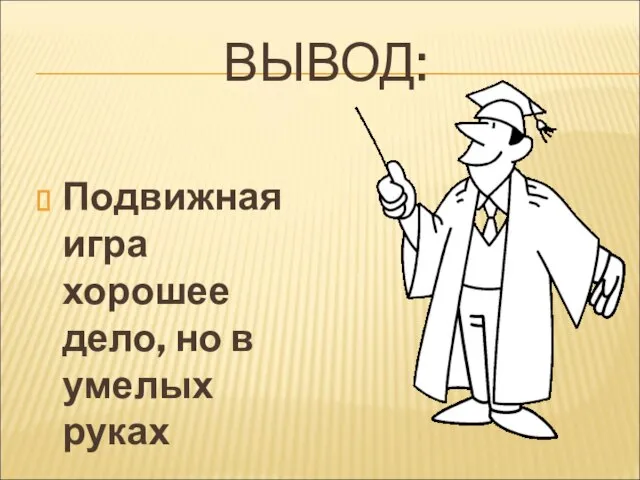 ВЫВОД:

Подвижная игра хорошее дело, но в умелых руках